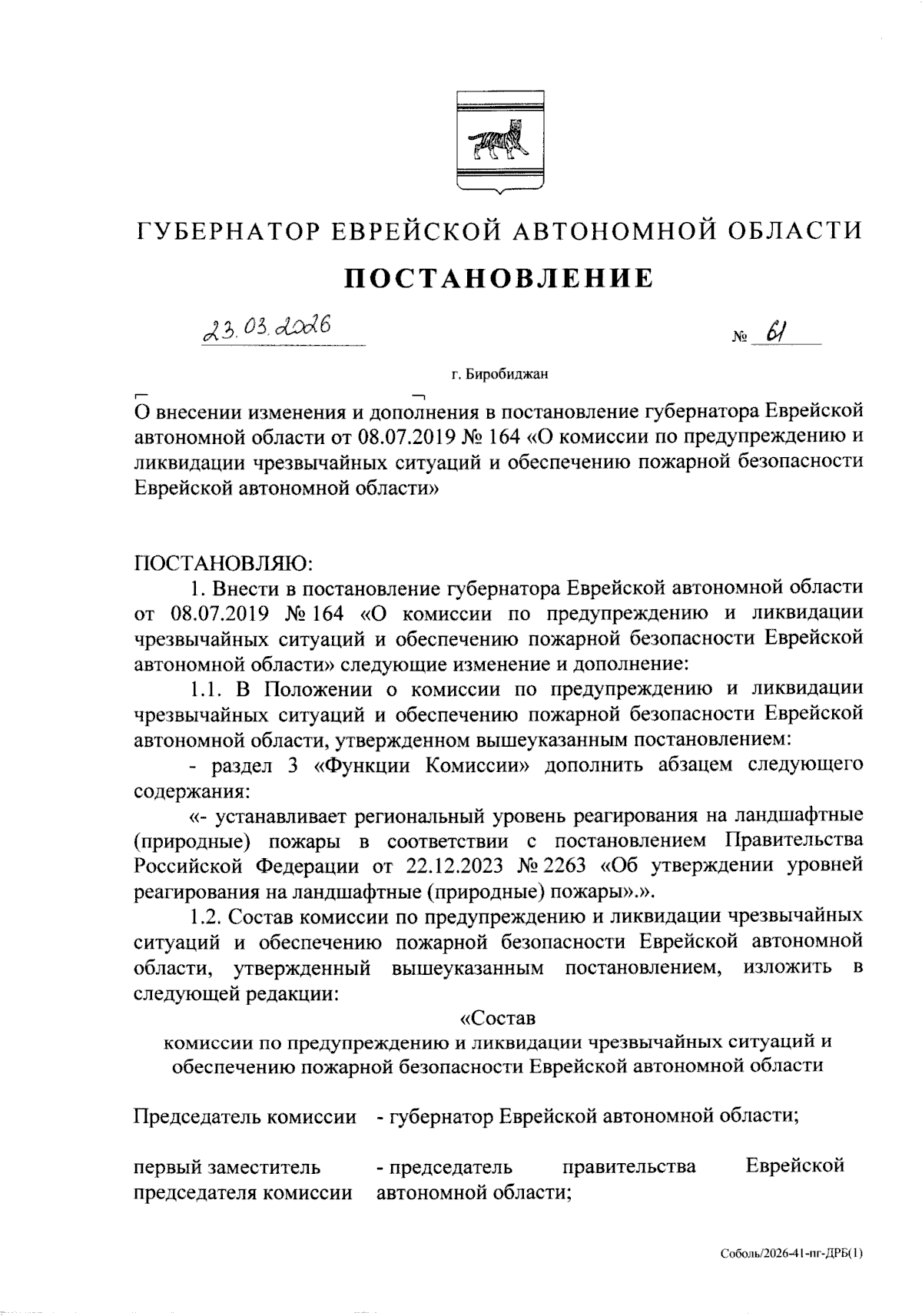 ГУБЕРНАТОР ЕВРЕЙСКОЙ АВТОНОМНОЙ ОБЛАСТИ

ПОСТАНОВЛЕНИЕ

23.03.2026 № 61

г. Биробиджан

О внесении изменения и дополнения в постановление губернатора Еврейской автономной области от 08.07.2019 № 164 «О комиссии по предупреждению и ликвидации чрезвычайных ситуаций и обеспечению пожарной безопасности Еврейской автономной области»

ПОСТАНОВЛЯЮ:

1. Внести в постановление губернатора Еврейской автономной области от 08.07.2019 № 164 «О комиссии по предупреждению и ликвидации чрезвычайных ситуаций и обеспечению пожарной безопасности Еврейской автономной области» следующие изменение и дополнение:

1.1. В Положении о комиссии по предупреждению и ликвидации чрезвычайных ситуаций и обеспечению пожарной безопасности Еврейской автономной области, утвержденном вышеуказанным постановлением:

- раздел 3 «Функции Комиссии» дополнить абзацем следующего содержания:

«- устанавливает региональный уровень реагирования на ландшафтные (природные) пожары в соответствии с постановлением Правительства Российской Федерации от 22.12.2023 № 2263 «Об утверждении уровней реагирования на ландшафтные (природные) пожары».».

1.2. Состав комиссии по предупреждению и ликвидации чрезвычайных ситуаций и обеспечению пожарной безопасности Еврейской автономной области, утвержденный вышеуказанным постановлением, изложить в следующей редакции:

«Состав
комиссии по предупреждению и ликвидации чрезвычайных ситуаций и обеспечению пожарной безопасности Еврейской автономной области

| | |
|---|---|
| Председатель комиссии | - губернатор Еврейской автономной области; |
| первый заместитель председателя комиссии | - председатель правительства Еврейской автономной области; |

Соболь/2026-41-пг-ДРБ(1)